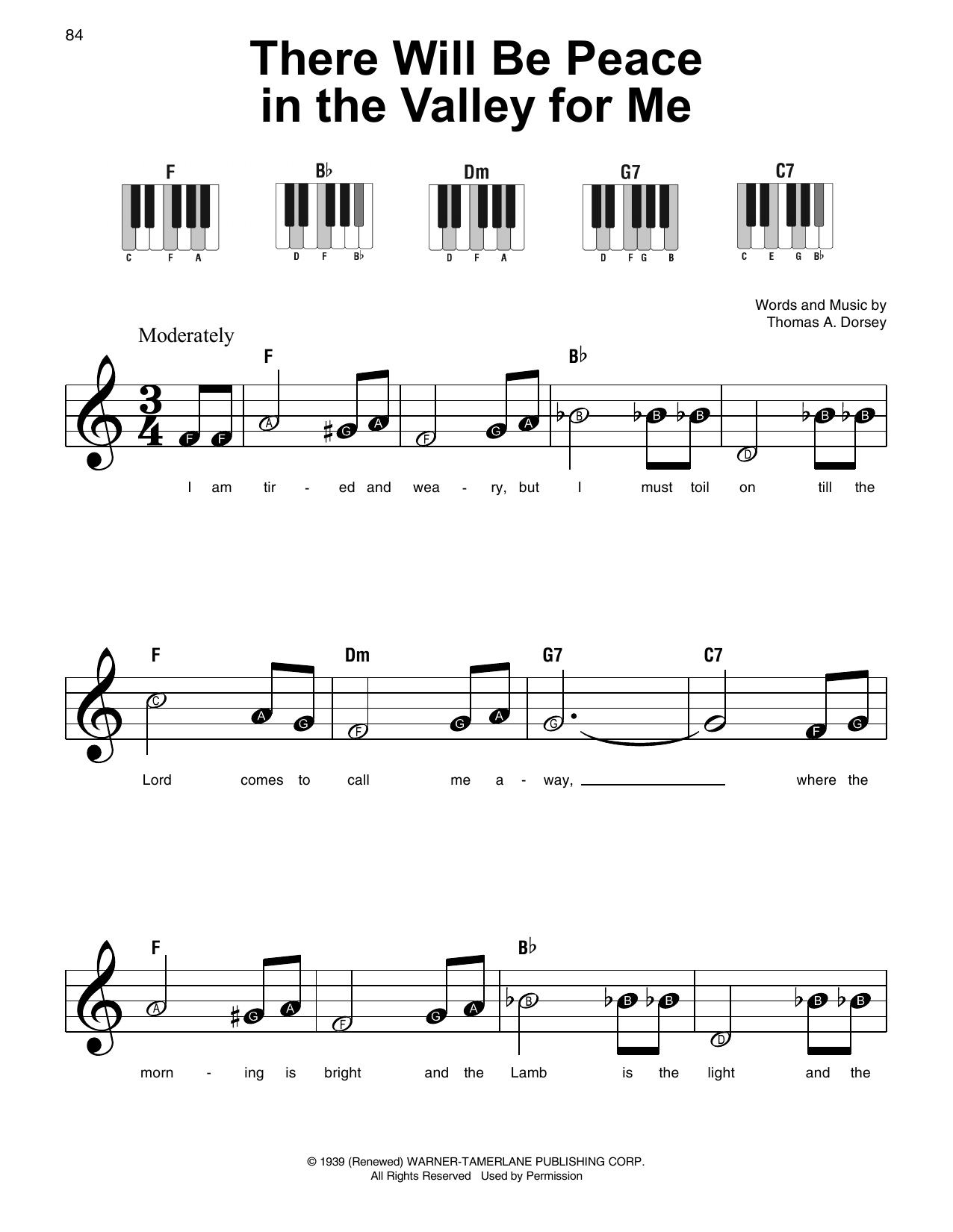 84

There Will Be Peace in the Valley for Me

F
C F A

B♭
D F B♭

Dm
D F A

G7
D F G B

C7
C E G B♭

Words and Music by
Thomas A. Dorsey

Moderately

F B♭

F F A G A F G A B B B D B B

I am tir - ed and wea - ry, but I must toil on till the

F Dm G7 C7

C A G F G A G F G

Lord comes to call me a - way, ____ where the

F B♭

A G A F G A B B B D B B

morn - ing is bright and the Lamb is the light and the

© 1939 (Renewed) WARNER-TAMERLANE PUBLISHING CORP.
All Rights Reserved Used by Permission